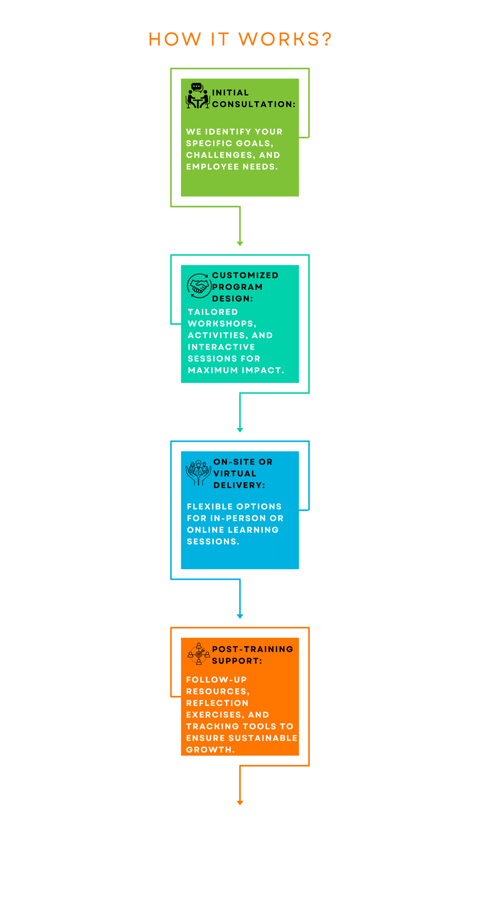 HOW IT WORKS?

INITIAL CONSULTATION:

WE IDENTIFY YOUR SPECIFIC GOALS, CHALLENGES, AND EMPLOYEE NEEDS.

CUSTOMIZED PROGRAM DESIGN:

TAILORED WORKSHOPS, ACTIVITIES, AND INTERACTIVE SESSIONS FOR MAXIMUM IMPACT.

ON-SITE OR VIRTUAL DELIVERY:

FLEXIBLE OPTIONS FOR IN-PERSON OR ONLINE LEARNING SESSIONS.

POST-TRAINING SUPPORT:

FOLLOW-UP RESOURCES, REFLECTION EXERCISES, AND TRACKING TOOLS TO ENSURE SUSTAINABLE GROWTH.